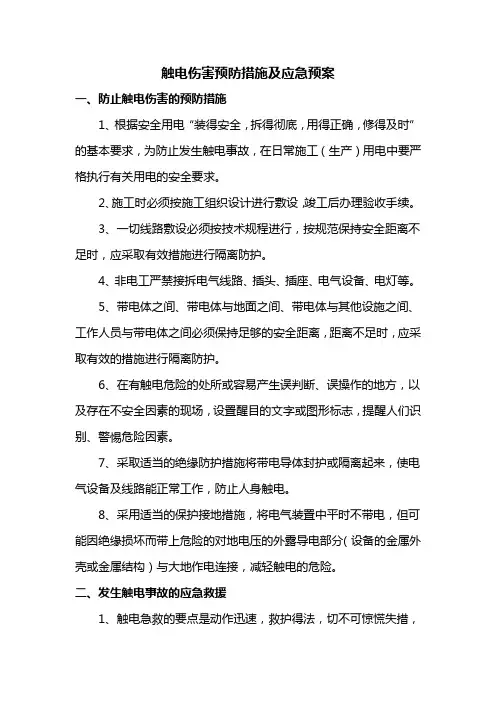 触电伤害预防措施及应急预案

一、防止触电伤害的预防措施

1、根据安全用电“装得安全，拆得彻底，用得正确，修得及时”的基本要求，为防止发生触电事故，在日常施工（生产）用电中要严格执行有关用电的安全要求。

2、施工时必须按施工组织设计进行敷设，竣工后办理验收手续。

3、一切线路敷设必须按技术规程进行，按规范保持安全距离不足时，应采取有效措施进行隔离防护。

4、非电工严禁接拆电气线路、插头、插座、电气设备、电灯等。

5、带电体之间、带电体与地面之间、带电体与其他设施之间、工作人员与带电体之间必须保持足够的安全距离，距离不足时，应采取有效的措施进行隔离防护。

6、在有触电危险的处所或容易产生误判断、误操作的地方，以及存在不安全因素的现场，设置醒目的文字或图形标志，提醒人们识别、警惕危险因素。

7、采取适当的绝缘防护措施将带电导体封护或隔离起来，使电气设备及线路能正常工作，防止人身触电。

8、采用适当的保护接地措施，将电气装置中平时不带电，但可能因绝缘损坏而带上危险的对地电压的外露导电部分（设备的金属外壳或金属结构）与大地作电连接，减轻触电的危险。

二、发生触电事故的应急救援

1、触电急救的要点是动作迅速，救护得法，切不可惊慌失措，